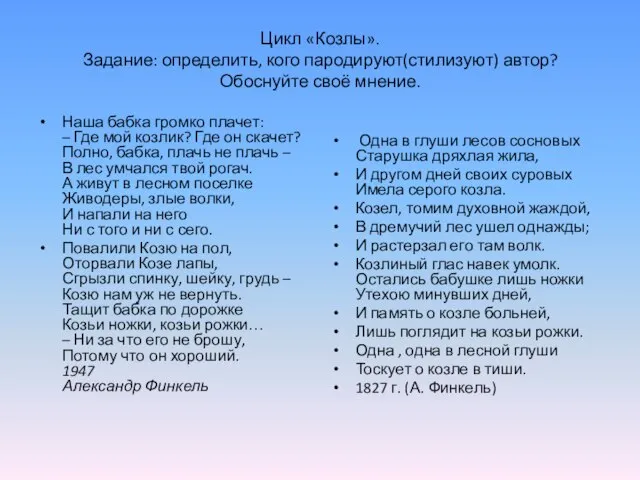 Цикл «Козлы».
Задание: определить, кого пародируют(стилизуют) автор? Обоснуйте своё мнение.

• Наша бабка громко плачет:
– Где мой козлик? Где он скачет?
Полно, бабка, плачь не плачь –
В лес умчался твой рогач.
А живут в лесном поселке
Живодеры, злые волки,
И напали на него
Ни с того и ни с сего.

• Повалили Козю на пол,
Оторвали Козе лапы,
Сгрызли спинку, шейку, грудь –
Козю нам уж не вернуть.
Тащит бабка по дорожке
Козьи ножки, козьи рожки…
– Ни за что его не брошу,
Потому что он хороший.
1947
Александр Финкель

• Одна в глуши лесов сосновых
Старушка дряхлая жила,
• И другом дней своих суровых
Имела серого козла.
• Козел, томим духовной жаждой,
• В дремучий лес ушел однажды;
• И растерзал его там волк.
• Козлиный глас навек умолк.
Остались бабушке лишь ножки
Утехою минувших дней,
• И память о козле больней,
• Лишь поглядит на козьи рожки.
• Одна , одна в лесной глуши
• Тоскует о козле в тиши.
• 1827 г. (А. Финкель)